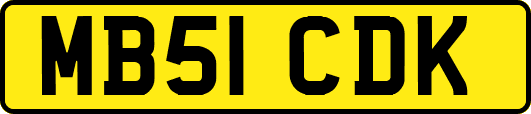 MB51 CDK